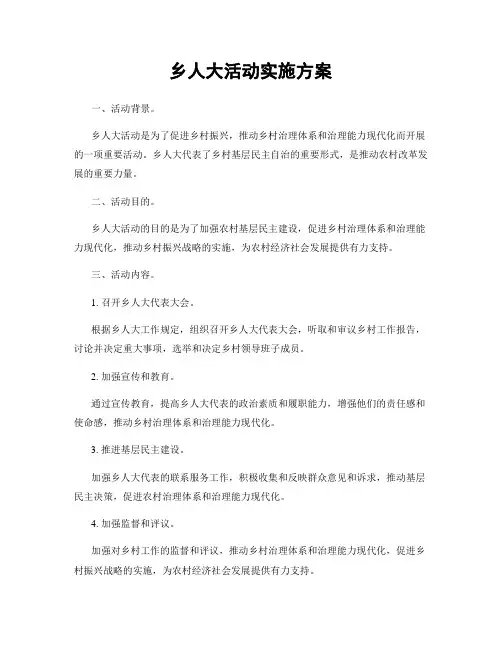 乡人大活动实施方案

一、活动背景。

乡人大活动是为了促进乡村振兴，推动乡村治理体系和治理能力现代化而开展的一项重要活动。乡人大代表了乡村基层民主自治的重要形式，是推动农村改革发展的重要力量。

二、活动目的。

乡人大活动的目的是为了加强农村基层民主建设，促进乡村治理体系和治理能力现代化，推动乡村振兴战略的实施，为农村经济社会发展提供有力支持。

三、活动内容。

1. 召开乡人大代表大会。

根据乡人大工作规定，组织召开乡人大代表大会，听取和审议乡村工作报告，讨论并决定重大事项，选举和决定乡村领导班子成员。

2. 加强宣传和教育。

通过宣传教育，提高乡人大代表的政治素质和履职能力，增强他们的责任感和使命感，推动乡村治理体系和治理能力现代化。

3. 推进基层民主建设。

加强乡人大代表的联系服务工作，积极收集和反映群众意见和诉求，推动基层民主决策，促进农村治理体系和治理能力现代化。

4. 加强监督和评议。

加强对乡村工作的监督和评议，推动乡村治理体系和治理能力现代化，促进乡村振兴战略的实施，为农村经济社会发展提供有力支持。